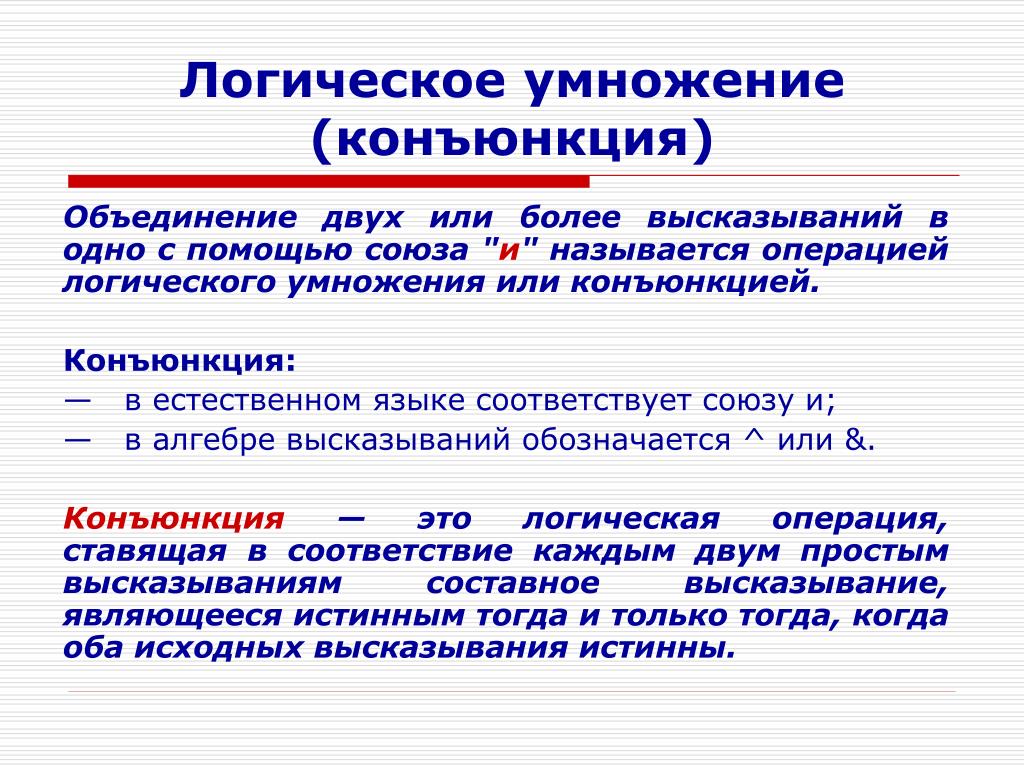 Логическое умножение (конъюнкция)

Объединение двух или более высказываний в одно с помощью союза "и" называется операцией логического умножения или конъюнкцией.

Конъюнкция:
— в естественном языке соответствует союзу и;
— в алгебре высказываний обозначается ^ или &.

Конъюнкция — это логическая операция, ставящая в соответствие каждым двум простым высказываниям составное высказывание, являющееся истинным тогда и только тогда, когда оба исходных высказывания истинны.